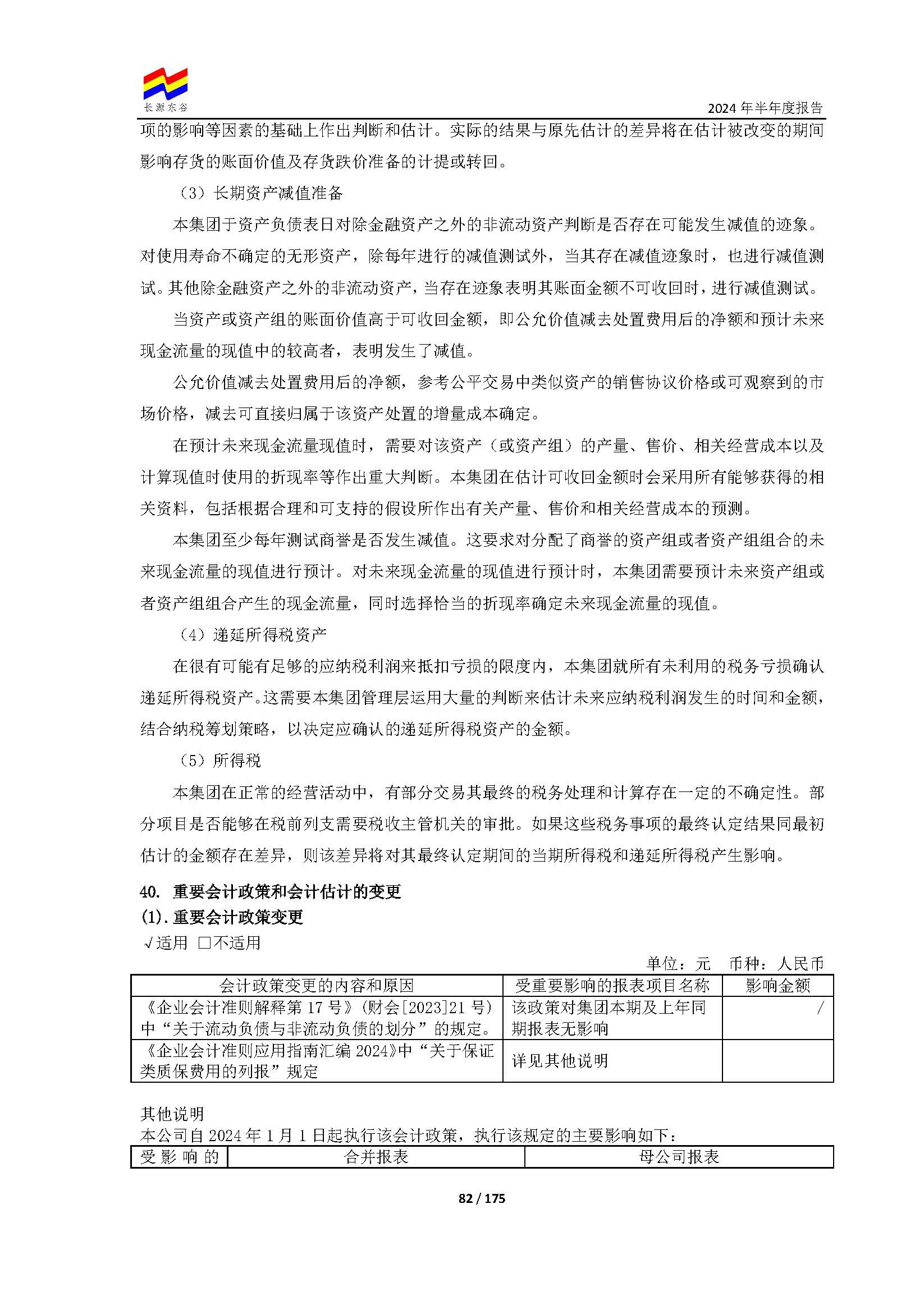 长源东谷

2024 年半年度报告

项的影响等因素的基础上作出判断和估计。实际的结果与原先估计的差异将在估计被改变的期间影响存货的账面价值及存货跌价准备的计提或转回。

（3）长期资产减值准备

本集团于资产负债表日对除金融资产之外的非流动资产判断是否存在可能发生减值的迹象。对使用寿命不确定的无形资产，除每年进行的减值测试外，当其存在减值迹象时，也进行减值测试。其他除金融资产之外的非流动资产，当存在迹象表明其账面金额不可收回时，进行减值测试。

当资产或资产组的账面价值高于可收回金额，即公允价值减去处置费用后的净额和预计未来现金流量的现值中的较高者，表明发生了减值。

公允价值减去处置费用后的净额，参考公平交易中类似资产的销售协议价格或可观察到的市场价格，减去可直接归属于该资产处置的增量成本确定。

在预计未来现金流量现值时，需要对该资产（或资产组）的产量、售价、相关经营成本以及计算现值时使用的折现率等作出重大判断。本集团在估计可收回金额时会采用所有能够获得的相关资料，包括根据合理和可支持的假设所作出有关产量、售价和相关经营成本的预测。

本集团至少每年测试商誉是否发生减值。这要求对分配了商誉的资产组或者资产组组合的未来现金流量的现值进行预计。对未来现金流量的现值进行预计时，本集团需要预计未来资产组或者资产组组合产生的现金流量，同时选择恰当的折现率确定未来现金流量的现值。

（4）递延所得税资产

在很有可能有足够的应纳税利润来抵扣亏损的限度内，本集团就所有未利用的税务亏损确认递延所得税资产。这需要本集团管理层运用大量的判断来估计未来应纳税利润发生的时间和金额，结合纳税筹划策略，以决定应确认的递延所得税资产的金额。

（5）所得税

本集团在正常的经营活动中，有部分交易其最终的税务处理和计算存在一定的不确定性。部分项目是否能够在税前列支需要税收主管机关的审批。如果这些税务事项的最终认定结果同最初估计的金额存在差异，则该差异将对其最终认定期间的当期所得税和递延所得税产生影响。

40. 重要会计政策和会计估计的变更

(1). 重要会计政策变更

√适用 □不适用

单位：元 币种：人民币

| 会计政策变更的内容和原因 | 受重要影响的报表项目名称 | 影响金额 |
|---|---|---|
| 《企业会计准则解释第 17 号》（财会[2023]21 号）中“关于流动负债与非流动负债的划分”的规定。 | 该政策对集团本期及上年同期报表无影响 | / |
| 《企业会计准则应用指南汇编 2024》中“关于保证类质保费用的列报”规定 | 详见其他说明 | |

其他说明

本公司自 2024 年 1 月 1 日起执行该会计政策，执行该规定的主要影响如下：

| 受影响的 | 合并报表 | 母公司报表 |
|---|---|---|

82 / 175